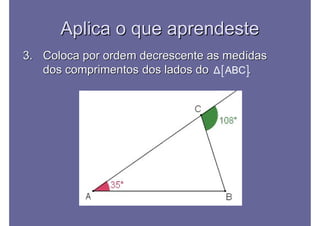 Aplica o que aprendeste

3. Coloca por ordem decrescente as medidas dos comprimentos dos lados do $\Delta[ABC]$.

C

108°

35°

A

B